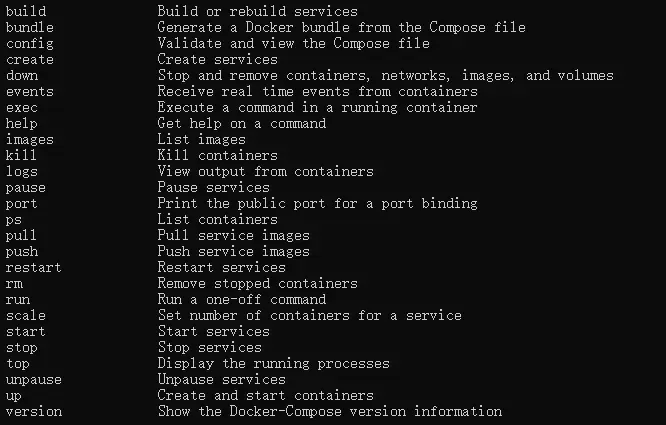 build Build or rebuild services
bundle Generate a Docker bundle from the Compose file
config Validate and view the Compose file
create Create services
down Stop and remove containers, networks, images, and volumes
events Receive real time events from containers
exec Execute a command in a running container
help Get help on a command
images List images
kill Kill containers
logs View output from containers
pause Pause services
port Print the public port for a port binding
ps List containers
pull Pull service images
push Push service images
restart Restart services
rm Remove stopped containers
run Run a one-off command
scale Set number of containers for a service
start Start services
stop Stop services
top Display the running processes
unpause Unpause services
up Create and start containers
version Show the Docker-Compose version information